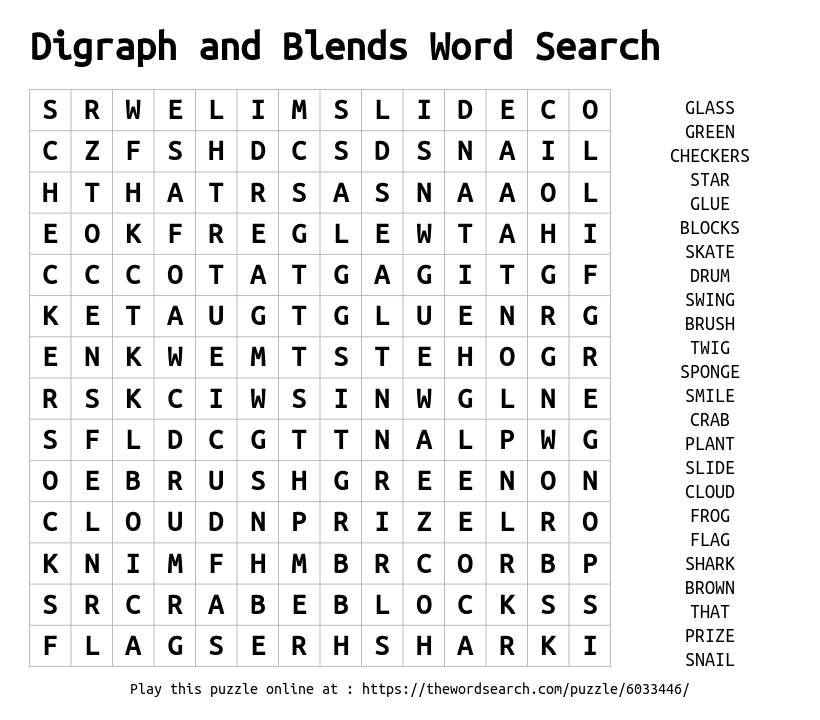 Digraph and Blends Word Search

| S | R | W | E | L | I | M | S | L | I | D | E | C | O |
|---|---|---|---|---|---|---|---|---|---|---|---|---|---|
| C | Z | F | S | H | D | C | S | D | S | N | A | I | L |
| H | T | H | A | T | R | S | A | S | N | A | A | O | L |
| E | O | K | F | R | E | G | L | E | W | T | A | H | I |
| C | C | C | O | T | A | T | G | A | G | I | T | G | F |
| K | E | T | A | U | G | T | G | L | U | E | N | R | G |
| E | N | K | W | E | M | T | S | T | E | H | O | G | R |
| R | S | K | C | I | W | S | I | N | W | G | L | N | E |
| S | F | L | D | C | G | T | T | N | A | L | P | W | G |
| O | E | B | R | U | S | H | G | R | E | E | N | O | N |
| C | L | O | U | D | N | P | R | I | Z | E | L | R | O |
| K | N | I | M | F | H | M | B | R | C | O | R | B | P |
| S | R | C | R | A | B | E | B | L | O | C | K | S | S |
| F | L | A | G | S | E | R | H | S | H | A | R | K | I |

GLASS
GREEN
CHECKERS
STAR
GLUE
BLOCKS
SKATE
DRUM
SWING
BRUSH
TWIG
SPONGE
SMILE
CRAB
PLANT
SLIDE
CLOUD
FROG
FLAG
SHARK
BROWN
THAT
PRIZE
SNAIL

Play this puzzle online at : https://thewordsearch.com/puzzle/6033446/